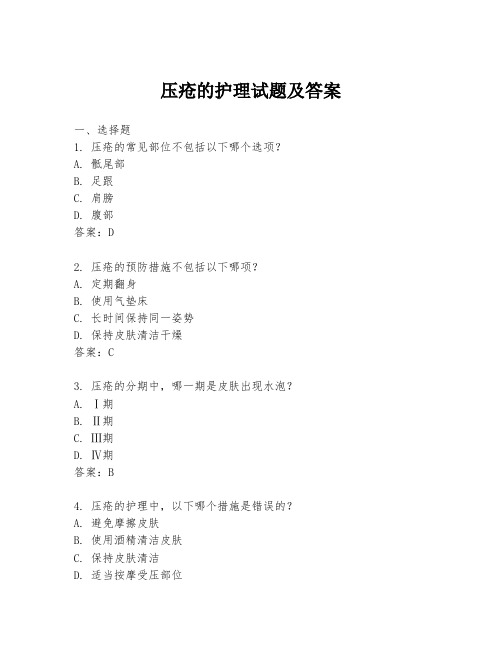 压疮的护理试题及答案

一、选择题
1. 压疮的常见部位不包括以下哪个选项?
A. 骶尾部
B. 足跟
C. 肩膀
D. 腹部
答案:D

2. 压疮的预防措施不包括以下哪项?
A. 定期翻身
B. 使用气垫床
C. 长时间保持同一姿势
D. 保持皮肤清洁干燥
答案:C

3. 压疮的分期中,哪一期是皮肤出现水泡?
A. Ⅰ期
B. Ⅱ期
C. Ⅲ期
D. Ⅳ期
答案:B

4. 压疮的护理中,以下哪个措施是错误的?
A. 避免摩擦皮肤
B. 使用酒精清洁皮肤
C. 保持皮肤清洁
D. 适当按摩受压部位